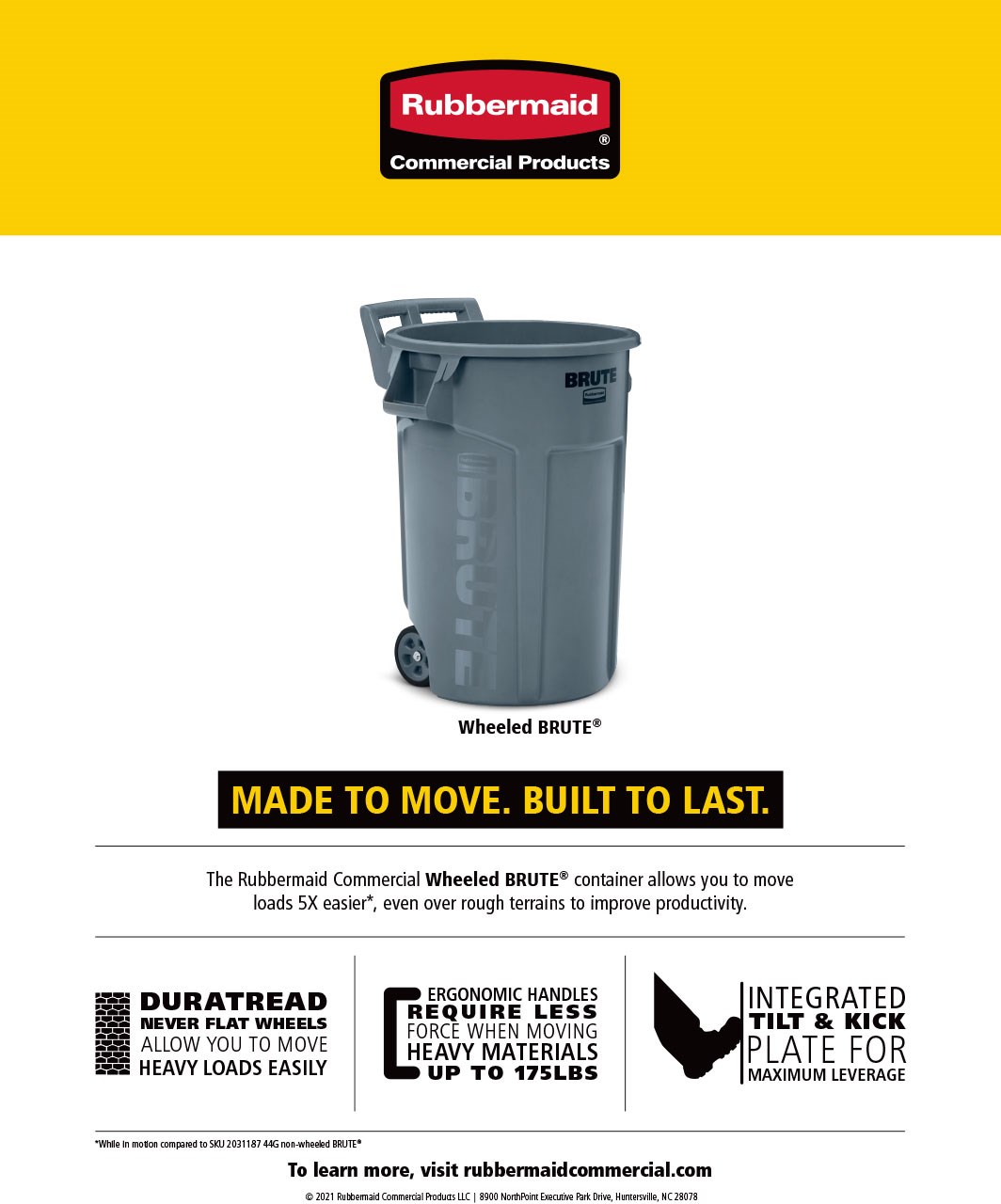 Rubbermaid®
Commercial Products

BRUTE

BRUTE

Wheeled BRUTE®

MADE TO MOVE. BUILT TO LAST.

The Rubbermaid Commercial Wheeled BRUTE® container allows you to move loads 5X easier*, even over rough terrains to improve productivity.

DURATREAD
NEVER FLAT WHEELS
ALLOW YOU TO MOVE
HEAVY LOADS EASILY

ERGONOMIC HANDLES
REQUIRE LESS
FORCE WHEN MOVING
HEAVY MATERIALS
UP TO 175LBS

INTEGRATED
TILT & KICK
PLATE FOR
MAXIMUM LEVERAGE

*While in motion compared to SKU 2031187 44G non-wheeled BRUTE®

To learn more, visit rubbermaidcommercial.com

© 2021 Rubbermaid Commercial Products LLC | 8900 NorthPoint Executive Park Drive, Huntersville, NC 28078